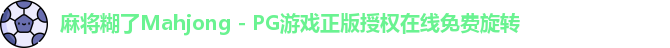 麻将糊了Mahjong - PG游戏正版授权在线免费旋转